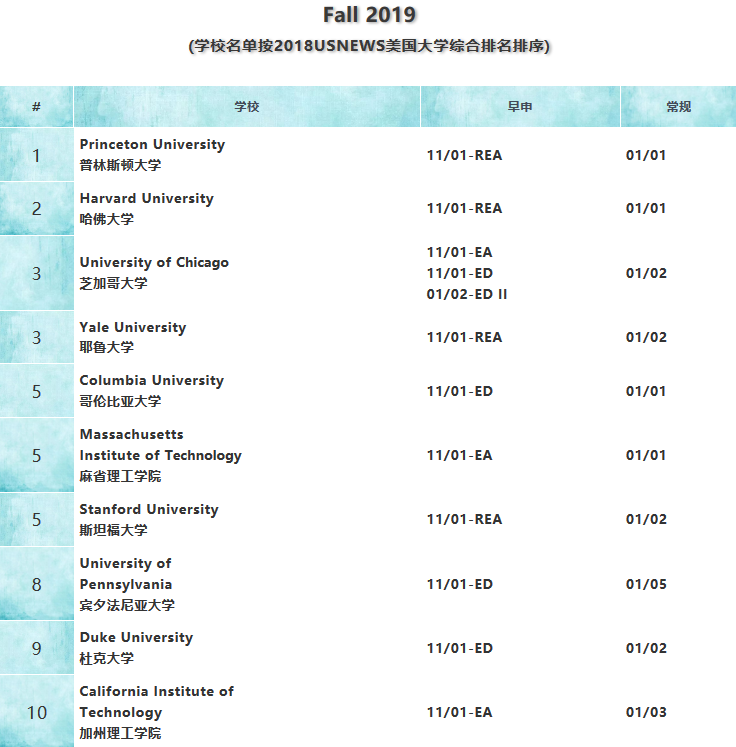 Fall 2019

(学校名单按2018USNEWS美国大学综合排名排序)

| # | 学校 | 早申 | 常规 |
|---|---|---|---|
| 1 | Princeton University 普林斯顿大学 | 11/01-REA | 01/01 |
| 2 | Harvard University 哈佛大学 | 11/01-REA | 01/01 |
| 3 | University of Chicago 芝加哥大学 | 11/01-EA 11/01-ED 01/02-ED II | 01/02 |
| 3 | Yale University 耶鲁大学 | 11/01-REA | 01/02 |
| 5 | Columbia University 哥伦比亚大学 | 11/01-ED | 01/01 |
| 5 | Massachusetts Institute of Technology 麻省理工学院 | 11/01-EA | 01/01 |
| 5 | Stanford University 斯坦福大学 | 11/01-REA | 01/02 |
| 8 | University of Pennsylvania 宾夕法尼亚大学 | 11/01-ED | 01/05 |
| 9 | Duke University 杜克大学 | 11/01-ED | 01/02 |
| 10 | California Institute of Technology 加州理工学院 | 11/01-EA | 01/03 |